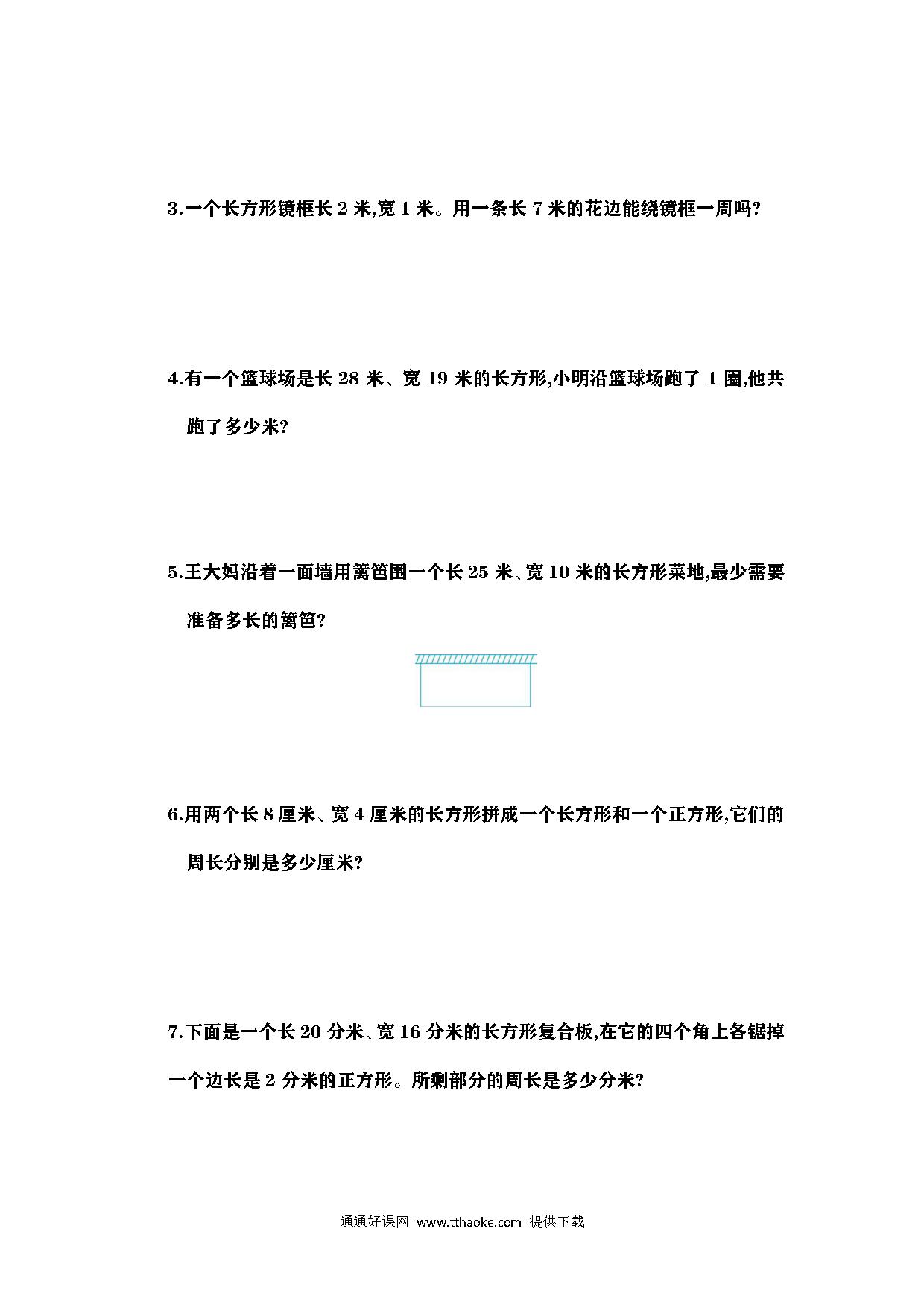 3.一个长方形镜框长 2 米,宽 1 米。用一条长 7 米的花边能绕镜框一周吗?

4.有一个篮球场是长 28 米、宽 19 米的长方形,小明沿篮球场跑了 1 圈,他共跑了多少米?

5.王大妈沿着一面墙用篱笆围一个长 25 米、宽 10 米的长方形菜地,最少需要准备多长的篱笆?

6.用两个长 8 厘米、宽 4 厘米的长方形拼成一个长方形和一个正方形,它们的周长分别是多少厘米?

7.下面是一个长 20 分米、宽 16 分米的长方形复合板,在它的四个角上各锯掉一个边长是 2 分米的正方形。所剩部分的周长是多少分米?

通通好课网 www.tthaoke.com 提供下载